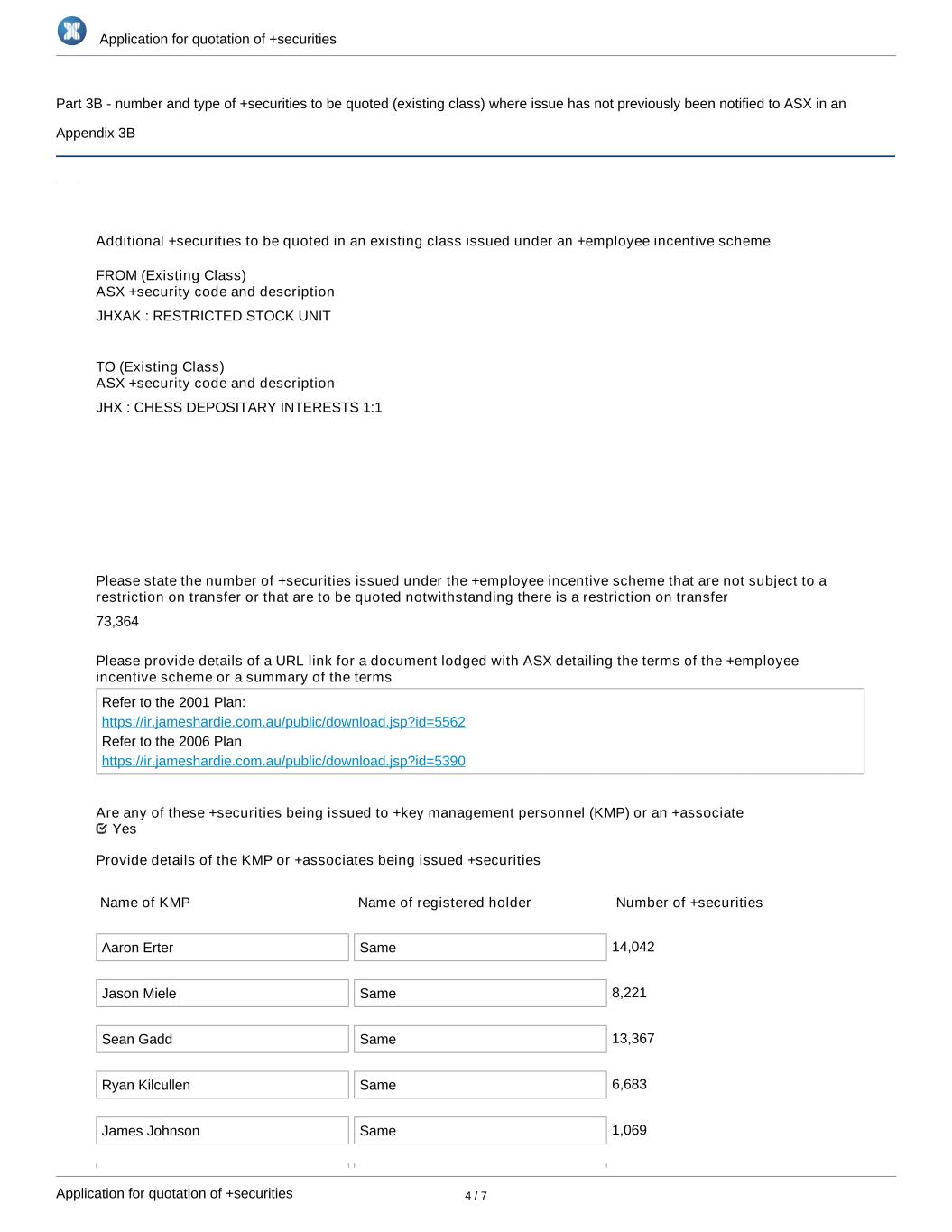 Application for quotation of +securities

Part 3B - number and type of +securities to be quoted (existing class) where issue has not previously been notified to ASX in an Appendix 3B

Additional +securities to be quoted in an existing class issued under an +employee incentive scheme

FROM (Existing Class)
ASX +security code and description

JHXAK : RESTRICTED STOCK UNIT

TO (Existing Class)
ASX +security code and description

JHX : CHESS DEPOSITARY INTERESTS 1:1

Please state the number of +securities issued under the +employee incentive scheme that are not subject to a restriction on transfer or that are to be quoted notwithstanding there is a restriction on transfer

73,364

Please provide details of a URL link for a document lodged with ASX detailing the terms of the +employee incentive scheme or a summary of the terms

Refer to the 2001 Plan:
https://ir.jameshardie.com.au/public/download.jsp?id=5562
Refer to the 2006 Plan
https://ir.jameshardie.com.au/public/download.jsp?id=5390

Are any of these +securities being issued to +key management personnel (KMP) or an +associate
Yes

Provide details of the KMP or +associates being issued +securities

| Name of KMP | Name of registered holder | Number of +securities |
|---|---|---|
| Aaron Erter | Same | 14,042 |
| Jason Miele | Same | 8,221 |
| Sean Gadd | Same | 13,367 |
| Ryan Kilcullen | Same | 6,683 |
| James Johnson | Same | 1,069 |

Application for quotation of +securities

4 / 7